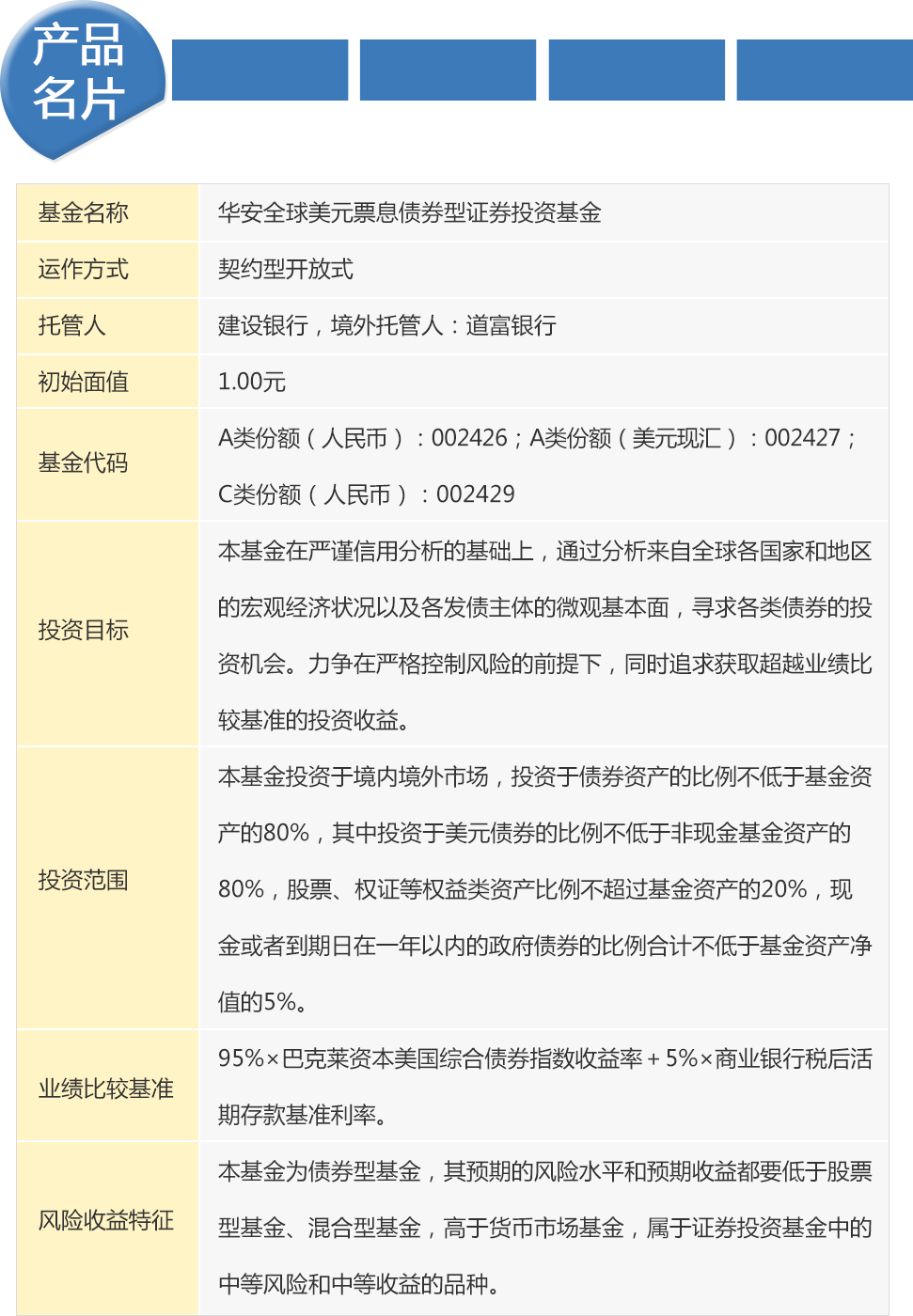 产品名片

| 基金名称 | 华安全球美元票息债券型证券投资基金 |
|---|---|
| 运作方式 | 契约型开放式 |
| 托管人 | 建设银行，境外托管人：道富银行 |
| 初始面值 | 1.00元 |
| 基金代码 | A类份额（人民币）：002426；A类份额（美元现汇）：002427；C类份额（人民币）：002429 |
| 投资目标 | 本基金在严谨信用分析的基础上，通过分析来自全球各国家和地区的宏观经济状况以及各发债主体的微观基本面，寻求各类债券的投资机会。力争在严格控制风险的前提下，同时追求获取超越业绩比较基准的投资收益。 |
| 投资范围 | 本基金投资于境内境外市场，投资于债券资产的比例不低于基金资产的80%，其中投资于美元债券的比例不低于非现金基金资产的80%，股票、权证等权益类资产比例不超过基金资产的20%，现金或者到期日在一年以内的政府债券的比例合计不低于基金资产净值的5%。 |
| 业绩比较基准 | 95%×巴克莱资本美国综合债券指数收益率＋5%×商业银行税后活期存款基准利率。 |
| 风险收益特征 | 本基金为债券型基金，其预期的风险水平和预期收益都要低于股票型基金、混合型基金，高于货币市场基金，属于证券投资基金中的中等风险和中等收益的品种。 |